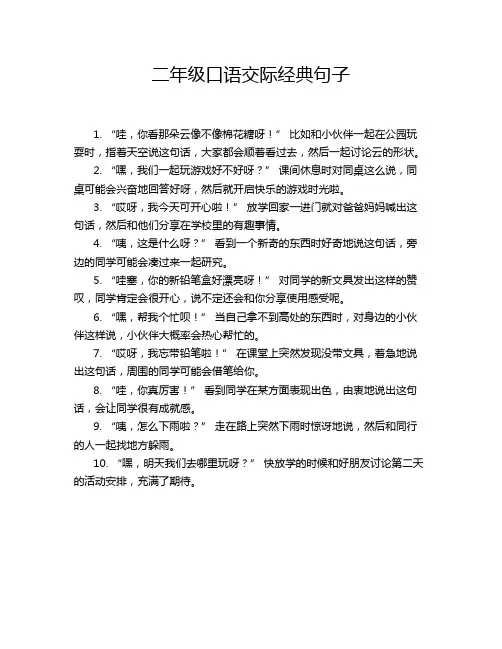 二年级口语交际经典句子

1. “哇，你看那朵云像不像棉花糖呀！” 比如和小伙伴一起在公园玩耍时，指着天空说这句话，大家都会顺着看过去，然后一起讨论云的形状。

2. “嘿，我们一起玩游戏好不好呀？” 课间休息时对同桌这么说，同桌可能会兴奋地回答好呀，然后就开启快乐的游戏时光啦。

3. “哎呀，我今天可开心啦！” 放学回家一进门就对爸爸妈妈喊出这句话，然后和他们分享在学校里的有趣事情。

4. “咦，这是什么呀？” 看到一个新奇的东西时好奇地说这句话，旁边的同学可能会凑过来一起研究。

5. “哇塞，你的新铅笔盒好漂亮呀！” 对同学的新文具发出这样的赞叹，同学肯定会很开心，说不定还会和你分享使用感受呢。

6. “嘿，帮我个忙呗！” 当自己拿不到高处的东西时，对身边的小伙伴这样说，小伙伴大概率会热心帮忙的。

7. “哎呀，我忘带铅笔啦！” 在课堂上突然发现没带文具，着急地说出这句话，周围的同学可能会借笔给你。

8. “哇，你真厉害！” 看到同学在某方面表现出色，由衷地说出这句话，会让同学很有成就感。

9. “咦，怎么下雨啦？” 走在路上突然下雨时惊讶地说，然后和同行的人一起找地方躲雨。

10. “嘿，明天我们去哪里玩呀？” 快放学的时候和好朋友讨论第二天的活动安排，充满了期待。